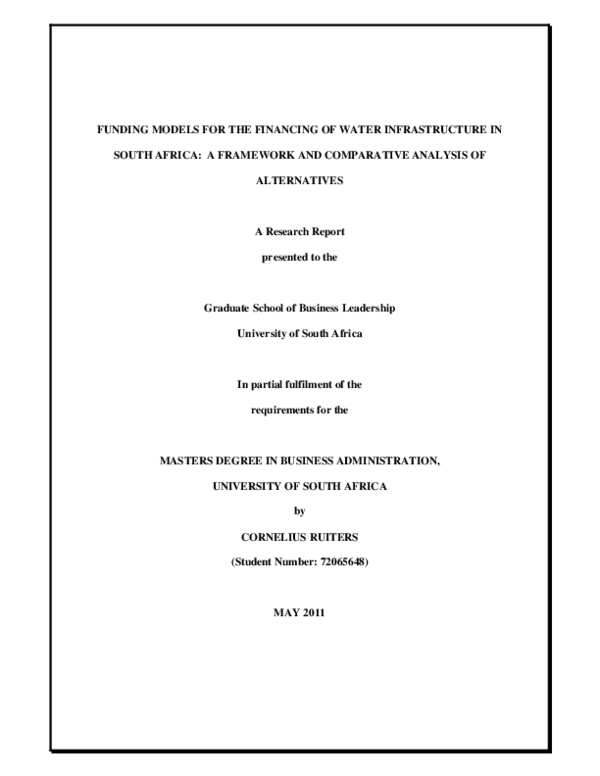 FUNDING MODELS FOR THE FINANCING OF WATER INFRASTRUCTURE IN SOUTH AFRICA: A FRAMEWORK AND COMPARATIVE ANALYSIS OF ALTERNATIVES

A Research Report

presented to the

Graduate School of Business Leadership

University of South Africa

In partial fulfilment of the

requirements for the

MASTERS DEGREE IN BUSINESS ADMINISTRATION,

UNIVERSITY OF SOUTH AFRICA

by

CORNELIUS RUITERS

(Student Number: 72065648)

MAY 2011